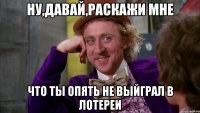 НУ,ДАВАЙ,РАСКАЖИ МНЕ

ЧТО ТЫ ОПЯТЬ НЕ ВЫЙГРАЛ В ЛОТЕРЕИ